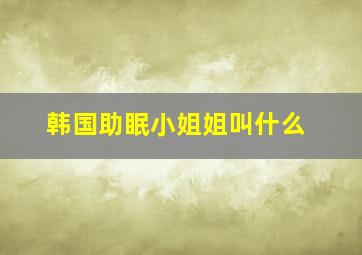 韩国助眠小姐姐叫什么